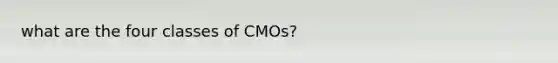 what are the four classes of CMOs?